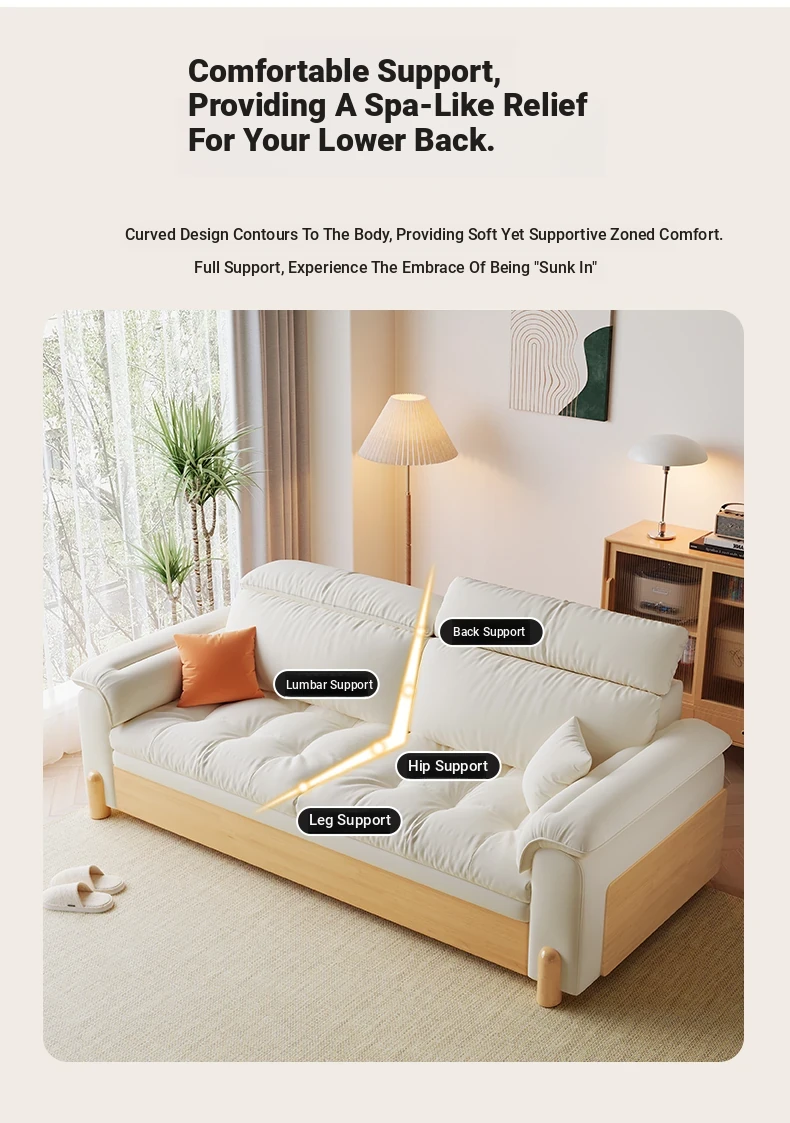 Comfortable Support, Providing A Spa-Like Relief For Your Lower Back.

Curved Design Contours To The Body, Providing Soft Yet Supportive Zoned Comfort.

Full Support, Experience The Embrace Of Being "Sunk In"

Back Support

Lumbar Support

Hip Support

Leg Support